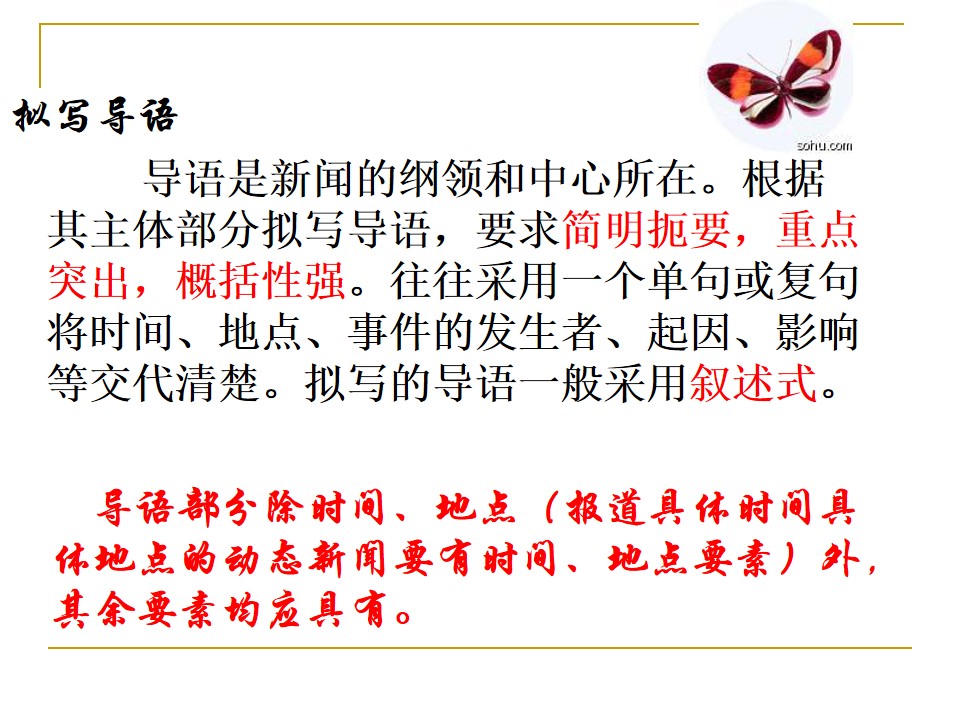 拟写导语

导语是新闻的纲领和中心所在。根据其主体部分拟写导语，要求简明扼要，重点突出，概括性强。往往采用一个单句或复句将时间、地点、事件的发生者、起因、影响等交代清楚。拟写的导语一般采用叙述式。

导语部分除时间、地点（报道具体时间具体地点的动态新闻要有时间、地点要素）外，其余要素均应具有。

sohu.com